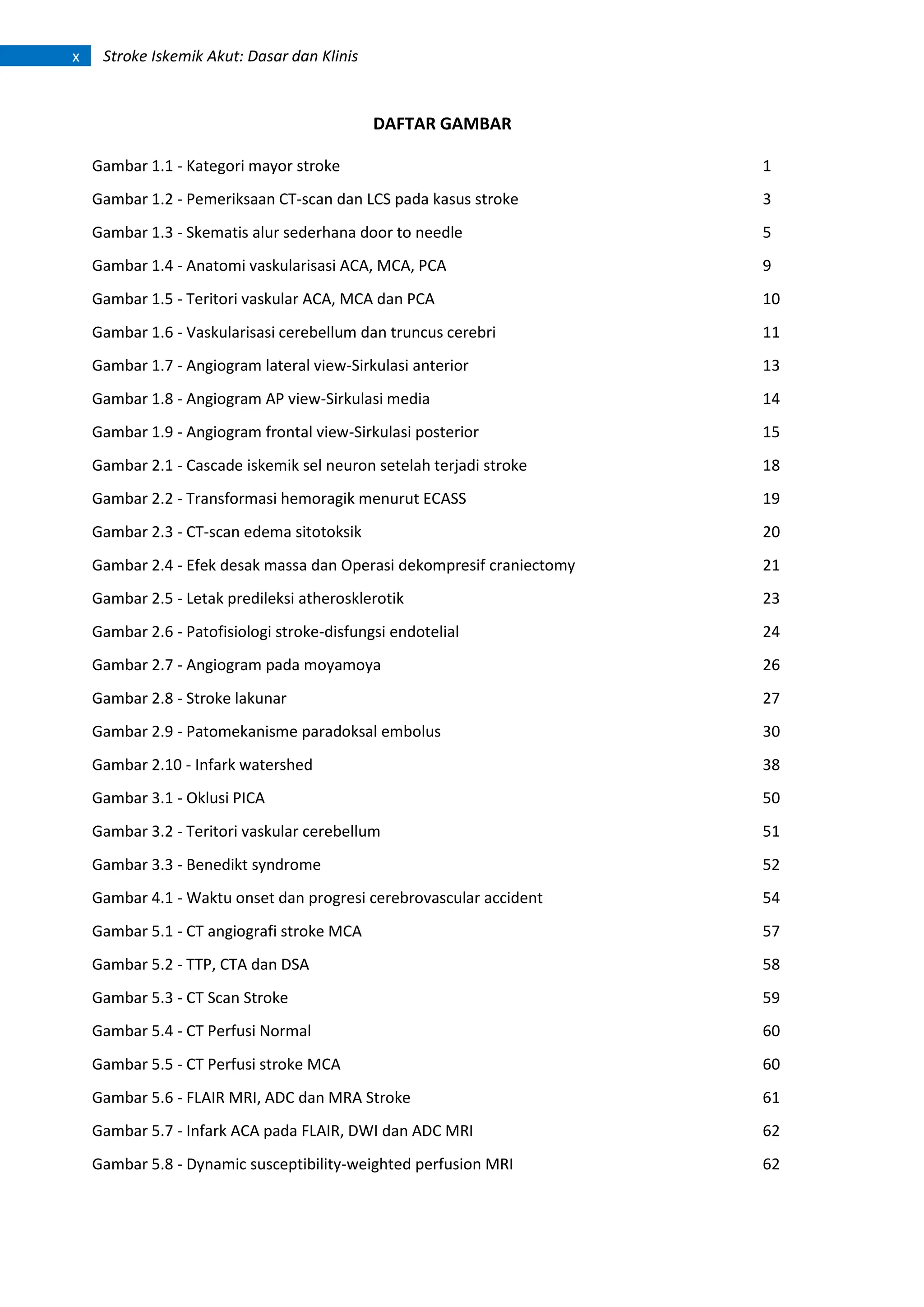 x Stroke Iskemik Akut: Dasar dan Klinis

DAFTAR GAMBAR

Gambar 1.1 - Kategori mayor stroke 1

Gambar 1.2 - Pemeriksaan CT-scan dan LCS pada kasus stroke 3

Gambar 1.3 - Skematis alur sederhana door to needle 5

Gambar 1.4 - Anatomi vaskularisasi ACA, MCA, PCA 9

Gambar 1.5 - Teritori vaskular ACA, MCA dan PCA 10

Gambar 1.6 - Vaskularisasi cerebellum dan truncus cerebri 11

Gambar 1.7 - Angiogram lateral view-Sirkulasi anterior 13

Gambar 1.8 - Angiogram AP view-Sirkulasi media 14

Gambar 1.9 - Angiogram frontal view-Sirkulasi posterior 15

Gambar 2.1 - Cascade iskemik sel neuron setelah terjadi stroke 18

Gambar 2.2 - Transformasi hemoragik menurut ECASS 19

Gambar 2.3 - CT-scan edema sitotoksik 20

Gambar 2.4 - Efek desak massa dan Operasi dekompresif craniectomy 21

Gambar 2.5 - Letak predileksi atherosklerotik 23

Gambar 2.6 - Patofisiologi stroke-disfungsi endotelial 24

Gambar 2.7 - Angiogram pada moyamoya 26

Gambar 2.8 - Stroke lakunar 27

Gambar 2.9 - Patomekanisme paradoksal embolus 30

Gambar 2.10 - Infark watershed 38

Gambar 3.1 - Oklusi PICA 50

Gambar 3.2 - Teritori vaskular cerebellum 51

Gambar 3.3 - Benedikt syndrome 52

Gambar 4.1 - Waktu onset dan progresi cerebrovascular accident 54

Gambar 5.1 - CT angiografi stroke MCA 57

Gambar 5.2 - TTP, CTA dan DSA 58

Gambar 5.3 - CT Scan Stroke 59

Gambar 5.4 - CT Perfusi Normal 60

Gambar 5.5 - CT Perfusi stroke MCA 60

Gambar 5.6 - FLAIR MRI, ADC dan MRA Stroke 61

Gambar 5.7 - Infark ACA pada FLAIR, DWI dan ADC MRI 62

Gambar 5.8 - Dynamic susceptibility-weighted perfusion MRI 62